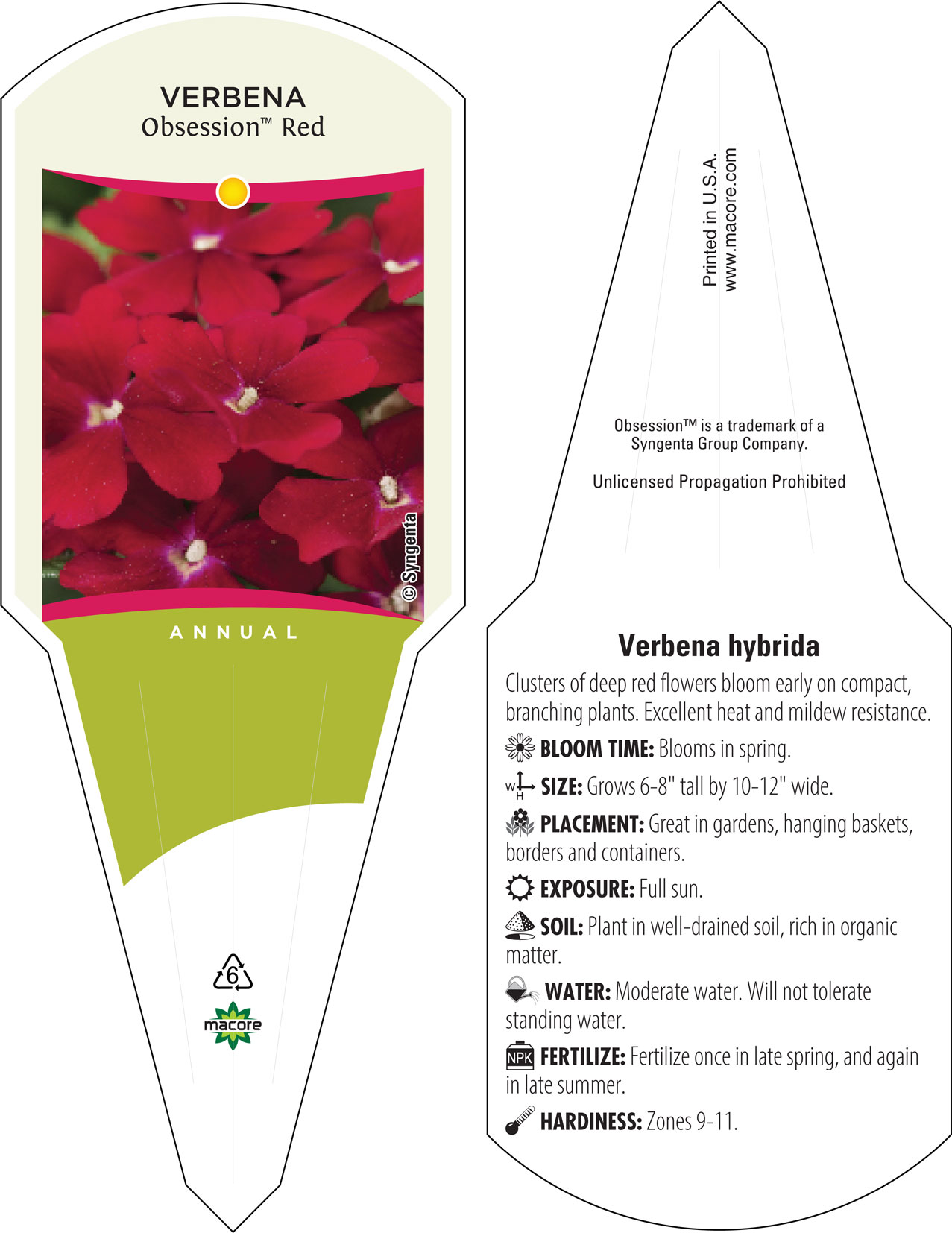 VERBENA
Obsession™ Red

© Syngenta

ANNUAL

6

macore

Printed in U.S.A.
www.macore.com

Obsession™ is a trademark of a Syngenta Group Company.

Unlicensed Propagation Prohibited

Verbena hybrida

Clusters of deep red flowers bloom early on compact, branching plants. Excellent heat and mildew resistance.

BLOOM TIME: Blooms in spring.

W H SIZE: Grows 6-8" tall by 10-12" wide.

PLACEMENT: Great in gardens, hanging baskets, borders and containers.

EXPOSURE: Full sun.

SOIL: Plant in well-drained soil, rich in organic matter.

WATER: Moderate water. Will not tolerate standing water.

NPK FERTILIZE: Fertilize once in late spring, and again in late summer.

HARDINESS: Zones 9-11.